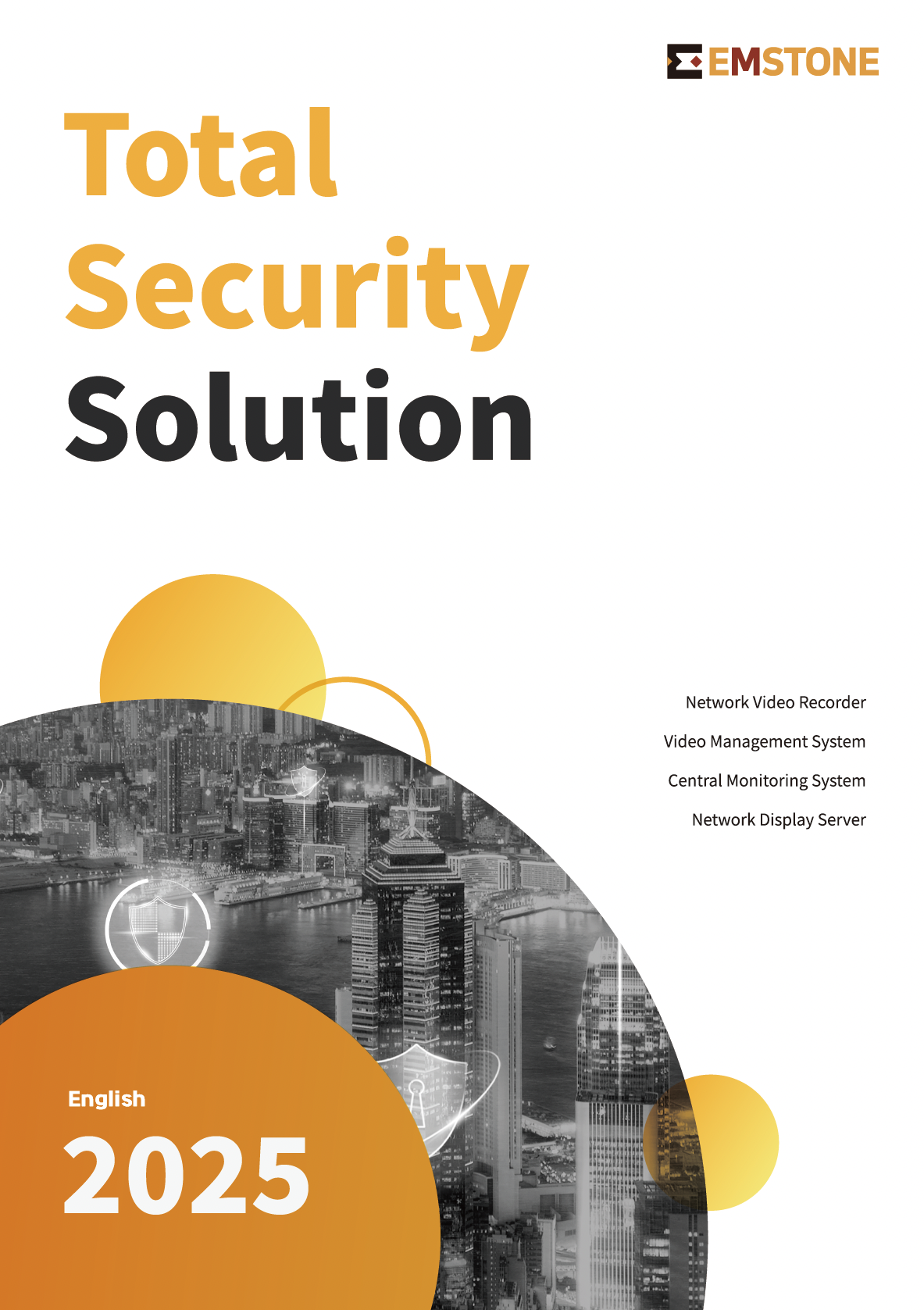 EMSTONE

Total
Security
Solution

Network Video Recorder

Video Management System

Central Monitoring System

Network Display Server

English

2025